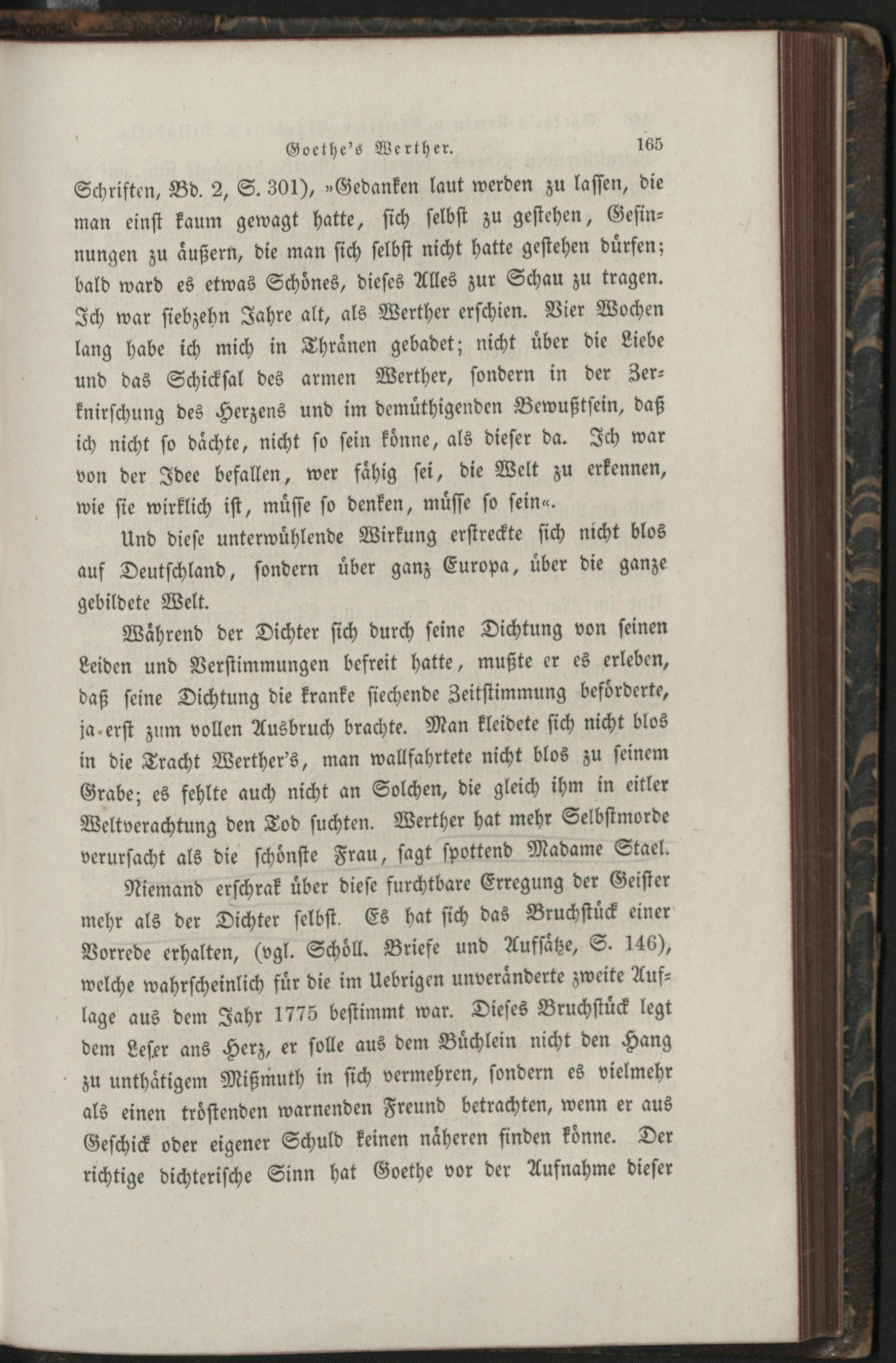 Goethe's Werther. 165

Schriften, Bd. 2, S. 301), »Gedanken laut werden zu lassen, die man einst kaum gewagt hatte, sich selbst zu gestehen, Gesinnungen zu äußern, die man sich selbst nicht hatte gestehen dürfen; bald ward es etwas Schönes, dieses Alles zur Schau zu tragen. Ich war siebzehn Jahre alt, als Werther erschien. Vier Wochen lang habe ich mich in Thränen gebadet; nicht über die Liebe und das Schicksal des armen Werther, sondern in der Zerknirschung des Herzens und im demüthigenden Bewußtsein, daß ich nicht so dächte, nicht so sein könne, als dieser da. Ich war von der Idee befallen, wer fähig sei, die Welt zu erkennen, wie sie wirklich ist, müsse so denken, müsse so sein«.

Und diese unterwühlende Wirkung erstreckte sich nicht blos auf Deutschland, sondern über ganz Europa, über die ganze gebildete Welt.

Während der Dichter sich durch seine Dichtung von seinen Leiden und Verstimmungen befreit hatte, mußte er es erleben, daß seine Dichtung die kranke siechende Zeitstimmung beförderte, ja erst zum vollen Ausbruch brachte. Man kleidete sich nicht blos in die Tracht Werther's, man wallfahrtete nicht blos zu seinem Grabe; es fehlte auch nicht an Solchen, die gleich ihm in eitler Weltverachtung den Tod suchten. Werther hat mehr Selbstmorde verursacht als die schönste Frau, sagt spottend Madame Stael.

Niemand erschrak über diese furchtbare Erregung der Geister mehr als der Dichter selbst. Es hat sich das Bruchstück einer Vorrede erhalten, (vgl. Schöll. Briefe und Aufsätze, S. 146), welche wahrscheinlich für die im Uebrigen unveränderte zweite Auflage aus dem Jahr 1775 bestimmt war. Dieses Bruchstück legt dem Leser ans Herz, er solle aus dem Büchlein nicht den Hang zu unthätigem Mißmuth in sich vermehren, sondern es vielmehr als einen tröstenden warnenden Freund betrachten, wenn er aus Geschick oder eigener Schuld keinen näheren finden könne. Der richtige dichterische Sinn hat Goethe vor der Aufnahme dieser